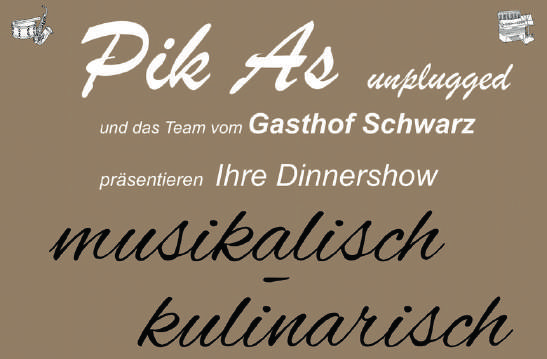 Pik As unplugged

und das Team vom Gasthof Schwarz

präsentieren Ihre Dinnershow

musikalisch
-
kulinarisch